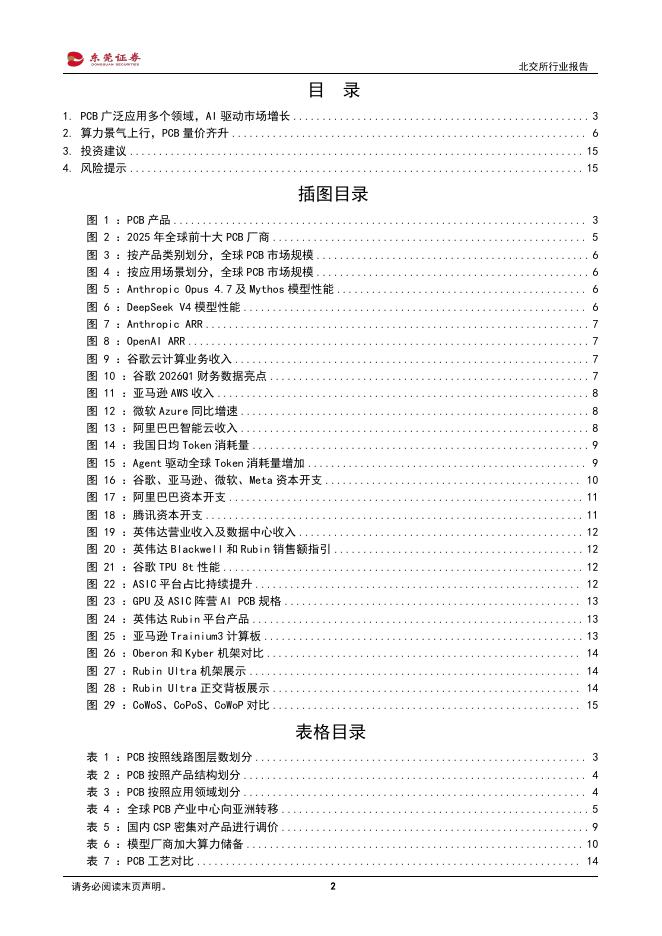 东莞证券
DONGGUAN SECURITIES

北交所行业报告

目 录

1. PCB 广泛应用多个领域，AI 驱动市场增长 ........ 3
2. 算力景气上行，PCB 量价齐升 ........ 6
3. 投资建议 ........ 15
4. 风险提示 ........ 15

插图目录

图 1 ：PCB 产品 ........ 3
图 2 ：2025 年全球前十大 PCB 厂商 ........ 5
图 3 ：按产品类别划分，全球 PCB 市场规模 ........ 6
图 4 ：按应用场景划分，全球 PCB 市场规模 ........ 6
图 5 ：Anthropic Opus 4.7 及 Mythos 模型性能 ........ 6
图 6 ：DeepSeek V4 模型性能 ........ 6
图 7 ：Anthropic ARR ........ 7
图 8 ：OpenAI ARR ........ 7
图 9 ：谷歌云计算业务收入 ........ 7
图 10 ：谷歌 2026Q1 财务数据亮点 ........ 7
图 11 ：亚马逊 AWS 收入 ........ 8
图 12 ：微软 Azure 同比增速 ........ 8
图 13 ：阿里巴巴智能云收入 ........ 8
图 14 ：我国日均 Token 消耗量 ........ 9
图 15 ：Agent 驱动全球 Token 消耗量增加 ........ 9
图 16 ：谷歌、亚马逊、微软、Meta 资本开支 ........ 10
图 17 ：阿里巴巴资本开支 ........ 11
图 18 ：腾讯资本开支 ........ 11
图 19 ：英伟达营业收入及数据中心收入 ........ 12
图 20 ：英伟达 Blackwell 和 Rubin 销售额指引 ........ 12
图 21 ：谷歌 TPU 8t 性能 ........ 12
图 22 ：ASIC 平台占比持续提升 ........ 12
图 23 ：GPU 及 ASIC 阵营 AI PCB 规格 ........ 13
图 24 ：英伟达 Rubin 平台产品 ........ 13
图 25 ：亚马逊 Trainium3 计算板 ........ 13
图 26 ：Oberon 和 Kyber 机架对比 ........ 14
图 27 ：Rubin Ultra 机架展示 ........ 14
图 28 ：Rubin Ultra 正交背板展示 ........ 14
图 29 ：CoWoS、CoPoS、CoWoP 对比 ........ 15

表格目录

表 1 ：PCB 按照线路图层数划分 ........ 3
表 2 ：PCB 按照产品结构划分 ........ 4
表 3 ：PCB 按照应用领域划分 ........ 4
表 4 ：全球 PCB 产业中心向亚洲转移 ........ 5
表 5 ：国内 CSP 密集对产品进行调价 ........ 9
表 6 ：模型厂商加大算力储备 ........ 10
表 7 ：PCB 工艺对比 ........ 14

请务必阅读末页声明。

2